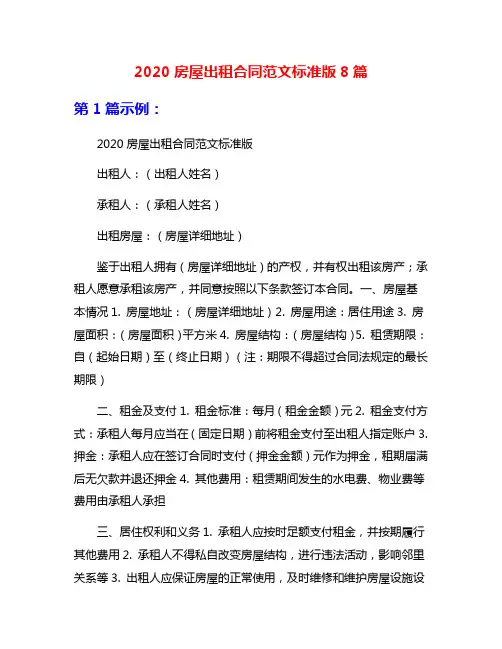 2020 房屋出租合同范文标准版 8 篇

第 1 篇示例：

2020 房屋出租合同范文标准版

出租人：（出租人姓名）

承租人：（承租人姓名）

出租房屋：（房屋详细地址）

鉴于出租人拥有（房屋详细地址）的产权，并有权出租该房产；承租人愿意承租该房产，并同意按照以下条款签订本合同。一、房屋基本情况 1. 房屋地址：（房屋详细地址）2. 房屋用途：居住用途 3. 房屋面积：（房屋面积）平方米 4. 房屋结构：（房屋结构）5. 租赁期限：自（起始日期）至（终止日期）（注：期限不得超过合同法规定的最长期限）

二、租金及支付 1. 租金标准：每月（租金金额）元 2. 租金支付方式：承租人每月应当在（固定日期）前将租金支付至出租人指定账户 3. 押金：承租人应在签订合同时支付（押金金额）元作为押金，租期届满后无欠款并退还押金 4. 其他费用：租赁期间发生的水电费、物业费等费用由承租人承担

三、居住权利和义务 1. 承租人应按时足额支付租金，并按期履行其他费用 2. 承租人不得私自改变房屋结构，进行违法活动，影响邻里关系等 3. 出租人应保证房屋的正常使用，及时维修和维护房屋设施设